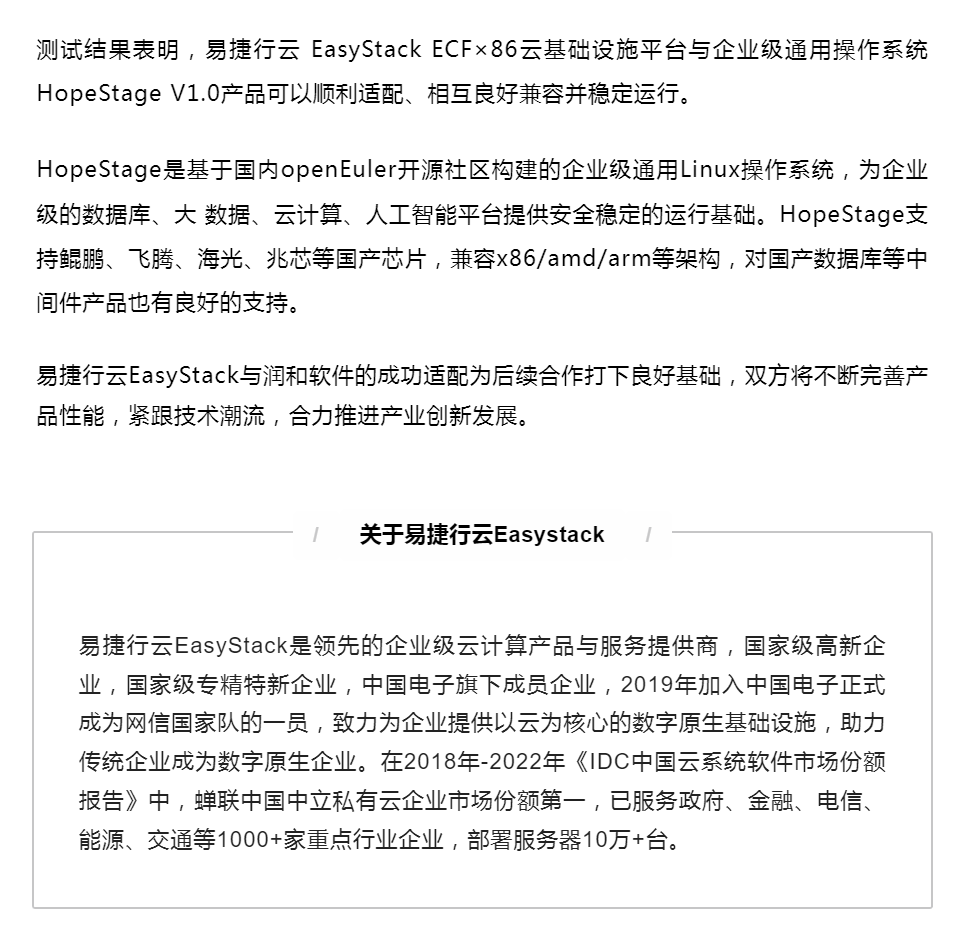 测试结果表明，易捷行云 EasyStack ECF×86云基础设施平台与企业级通用操作系统HopeStage V1.0产品可以顺利适配、相互良好兼容并稳定运行。

HopeStage是基于国内openEuler开源社区构建的企业级通用Linux操作系统，为企业级的数据库、大 数据、云计算、人工智能平台提供安全稳定的运行基础。HopeStage支持鲲鹏、飞腾、海光、兆芯等国产芯片，兼容x86/amd/arm等架构，对国产数据库等中间件产品也有良好的支持。

易捷行云EasyStack与润和软件的成功适配为后续合作打下良好基础，双方将不断完善产品性能，紧跟技术潮流，合力推进产业创新发展。

/ 关于易捷行云Easystack /

易捷行云EasyStack是领先的企业级云计算产品与服务提供商，国家级高新企业，国家级专精特新企业，中国电子旗下成员企业，2019年加入中国电子正式成为网信国家队的一员，致力为企业提供以云为核心的数字原生基础设施，助力传统企业成为数字原生企业。在2018年-2022年《IDC中国云系统软件市场份额报告》中，蝉联中国中立私有云企业市场份额第一，已服务政府、金融、电信、能源、交通等1000+家重点行业企业，部署服务器10万+台。